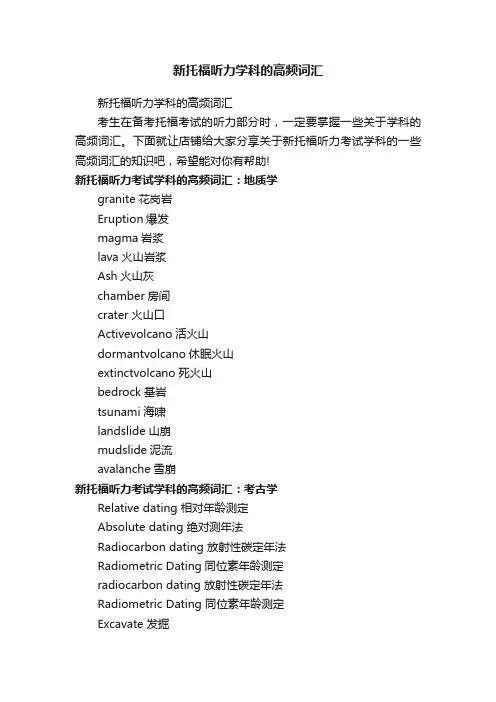 新托福听力学科的高频词汇

新托福听力学科的高频词汇

考生在备考托福考试的听力部分时，一定要掌握一些关于学科的高频词汇。下面就让店铺给大家分享关于新托福听力考试学科的一些高频词汇的知识吧，希望能对你有帮助!

新托福听力考试学科的高频词汇：地质学

granite 花岗岩

Eruption 爆发

magma 岩浆

lava 火山岩浆

Ash 火山灰

chamber 房间

crater 火山口

Activevolcano 活火山

dormantvolcano 休眠火山

extinctvolcano 死火山

bedrock 基岩

tsunami 海啸

landslide 山崩

mudslide 泥流

avalanche 雪崩

新托福听力考试学科的高频词汇：考古学

Relative dating 相对年龄测定

Absolute dating 绝对测年法

Radiocarbon dating 放射性碳定年法

Radiometric Dating 同位素年龄测定

radiocarbon dating 放射性碳定年法

Radiometric Dating 同位素年龄测定

Excavate 发掘